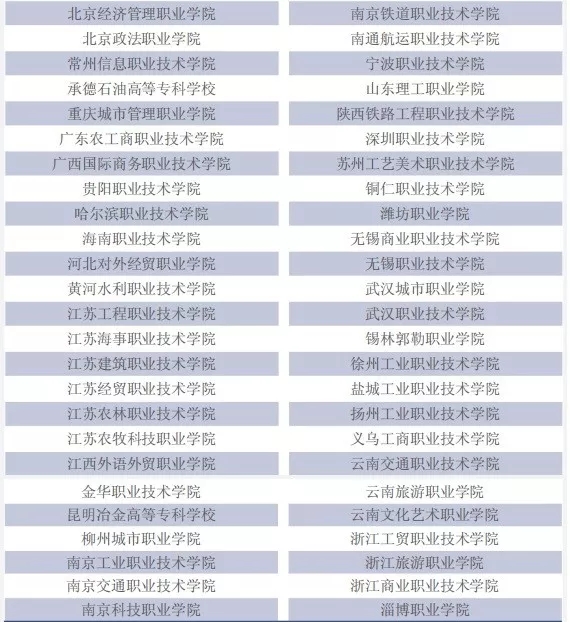 | | |
|---|---|
| 北京经济管理职业学院 | 南京铁道职业技术学院 |
| 北京政法职业学院 | 南通航运职业技术学院 |
| 常州信息职业技术学院 | 宁波职业技术学院 |
| 承德石油高等专科学校 | 山东理工职业学院 |
| 重庆城市管理职业学院 | 陕西铁路工程职业技术学院 |
| 广东农工商职业技术学院 | 深圳职业技术学院 |
| 广西国际商务职业技术学院 | 苏州工艺美术职业技术学院 |
| 贵阳职业技术学院 | 铜仁职业技术学院 |
| 哈尔滨职业技术学院 | 潍坊职业学院 |
| 海南职业技术学院 | 无锡商业职业技术学院 |
| 河北对外经贸职业学院 | 无锡职业技术学院 |
| 黄河水利职业技术学院 | 武汉城市职业学院 |
| 江苏工程职业技术学院 | 武汉职业技术学院 |
| 江苏海事职业技术学院 | 锡林郭勒职业学院 |
| 江苏建筑职业技术学院 | 徐州工业职业技术学院 |
| 江苏经贸职业技术学院 | 盐城工业职业技术学院 |
| 江苏农林职业技术学院 | 扬州工业职业技术学院 |
| 江苏农牧科技职业学院 | 义乌工商职业技术学院 |
| 江西外语外贸职业学院 | 云南交通职业技术学院 |
| 金华职业技术学院 | 云南旅游职业学院 |
| 昆明冶金高等专科学校 | 云南文化艺术职业学院 |
| 柳州城市职业学院 | 浙江工贸职业技术学院 |
| 南京工业职业技术学院 | 浙江旅游职业学院 |
| 南京交通职业技术学院 | 浙江商业职业技术学院 |
| 南京科技职业学院 | 淄博职业学院 |